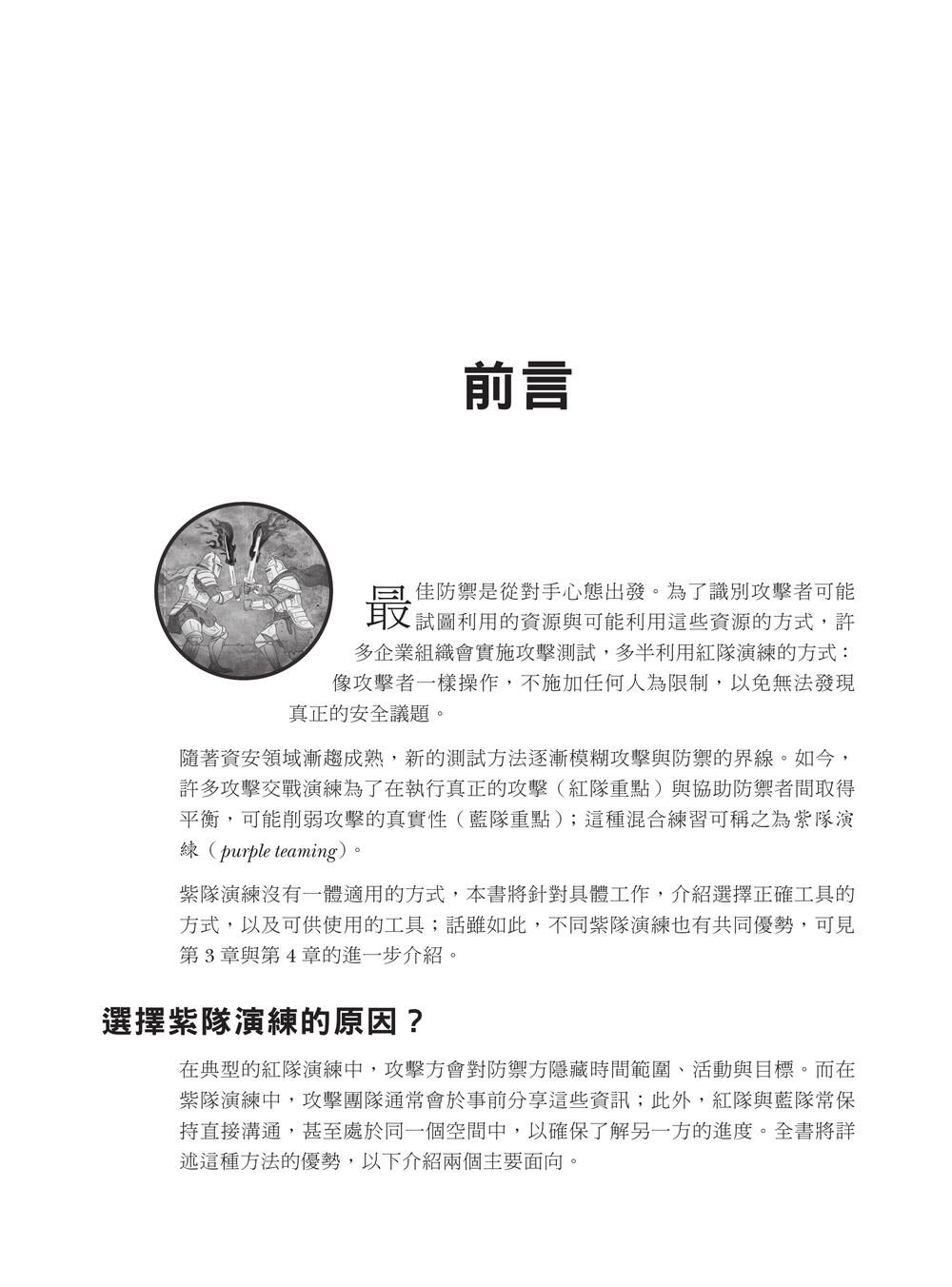 前言

最佳防禦是從對手心態出發。為了識別攻擊者可能試圖利用的資源與可能利用這些資源的方式，許多企業組織會實施攻擊測試，多半利用紅隊演練的方式：像攻擊者一樣操作，不施加任何人為限制，以免無法發現真正的安全議題。

隨著資安領域漸趨成熟，新的測試方法逐漸模糊攻擊與防禦的界線。如今，許多攻擊交戰演練為了在執行真正的攻擊（紅隊重點）與協助防禦者間取得平衡，可能削弱攻擊的真實性（藍隊重點）；這種混合練習可稱之為紫隊演練（purple teaming）。

紫隊演練沒有一體適用的方式，本書將針對具體工作，介紹選擇正確工具的方式，以及可供使用的工具；話雖如此，不同紫隊演練也有共同優勢，可見第3章與第4章的進一步介紹。

選擇紫隊演練的原因？

在典型的紅隊演練中，攻擊方會對防禦方隱藏時間範圍、活動與目標。而在紫隊演練中，攻擊團隊通常會於事前分享這些資訊；此外，紅隊與藍隊常保持直接溝通，甚至處於同一個空間中，以確保了解另一方的進度。全書將詳述這種方法的優勢，以下介紹兩個主要面向。